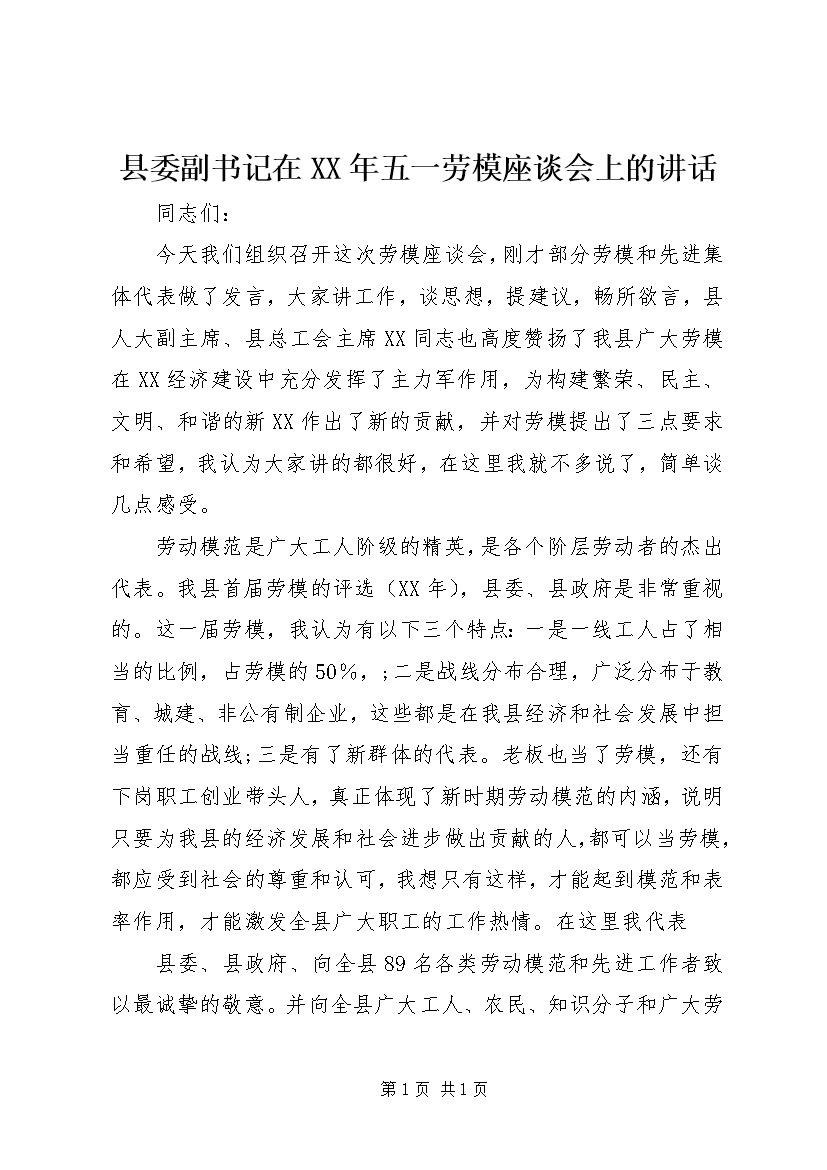 县委副书记在XX年五一劳模座谈会上的讲话

同志们：

今天我们组织召开这次劳模座谈会，刚才部分劳模和先进集体代表做了发言，大家讲工作，谈思想，提建议，畅所欲言，县人大副主席、县总工会主席XX同志也高度赞扬了我县广大劳模在XX经济建设中充分发挥了主力军作用，为构建繁荣、民主、文明、和谐的新XX作出了新的贡献，并对劳模提出了三点要求和希望，我认为大家讲的都很好，在这里我就不多说了，简单谈几点感受。

劳动模范是广大工人阶级的精英，是各个阶层劳动者的杰出代表。我县首届劳模的评选（XX年），县委、县政府是非常重视的。这一届劳模，我认为有以下三个特点：一是一线工人占了相当的比例，占劳模的50%，；二是战线分布合理，广泛分布于教育、城建、非公有制企业，这些都是在我县经济和社会发展中担当重任的战线；三是有了新群体的代表。老板也当了劳模，还有下岗职工创业带头人，真正体现了新时期劳动模范的内涵，说明只要为我县的经济发展和社会进步做出贡献的人，都可以当劳模，都应受到社会的尊重和认可，我想只有这样，才能起到模范和表率作用，才能激发全县广大职工的工作热情。在这里我代表

县委、县政府、向全县89名各类劳动模范和先进工作者致以最诚挚的敬意。并向全县广大工人、农民、知识分子和广大劳

第1页 共1页